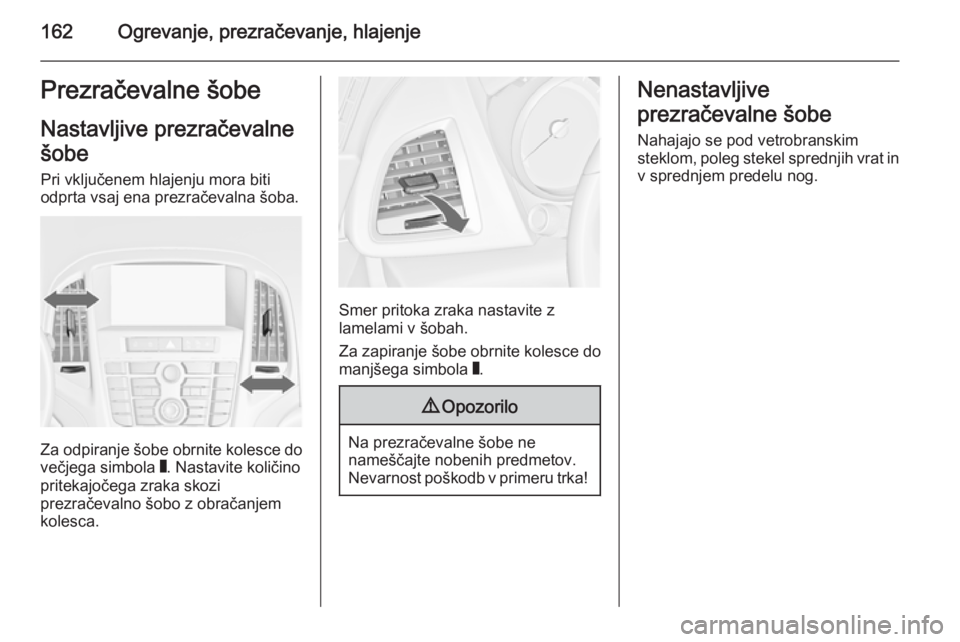 162 Ogrevanje, prezračevanje, hlajenje

Prezračevalne šobe

Nastavljive prezračevalne šobe

Pri vključenem hlajenju mora biti odprta vsaj ena prezračevalna šoba.

Za odpiranje šobe obrnite kolesce do večjega simbola ▮. Nastavite količino pritekajočega zraka skozi prezračevalno šobo z obračanjem kolesca.

Smer pritoka zraka nastavite z lamelami v šobah.

Za zapiranje šobe obrnite kolesce do manjšega simbola ▮.

⚠ Opozorilo

Na prezračevalne šobe ne nameščajte nobenih predmetov. Nevarnost poškodb v primeru trka!

Nenastavljive prezračevalne šobe

Nahajajo se pod vetrobranskim steklom, poleg stekel sprednjih vrat in v sprednjem predelu nog.

carmanualsonline.info